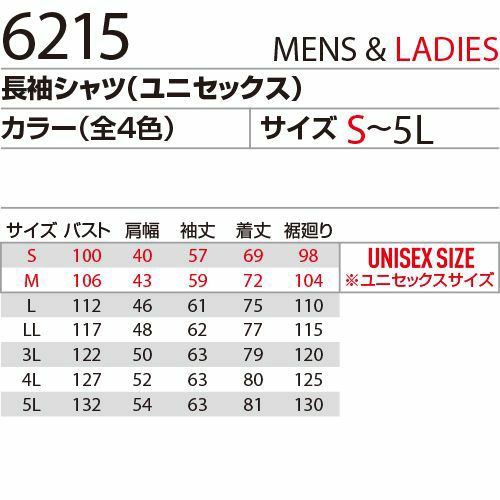 6215

MENS & LADIES

長袖シャツ(ユニセックス)

カラー(全4色)

サイズ S~5L

| サイズ | バスト | 肩幅 | 袖丈 | 着丈 | 裾廻り |
|---|---|---|---|---|---|
| S | 100 | 40 | 57 | 69 | 98 |
| M | 106 | 43 | 59 | 72 | 104 |
| L | 112 | 46 | 61 | 75 | 110 |
| LL | 117 | 48 | 62 | 77 | 115 |
| 3L | 122 | 50 | 63 | 79 | 120 |
| 4L | 127 | 52 | 63 | 80 | 125 |
| 5L | 132 | 54 | 63 | 81 | 130 |

UNISEX SIZE
※ユニセックスサイズ